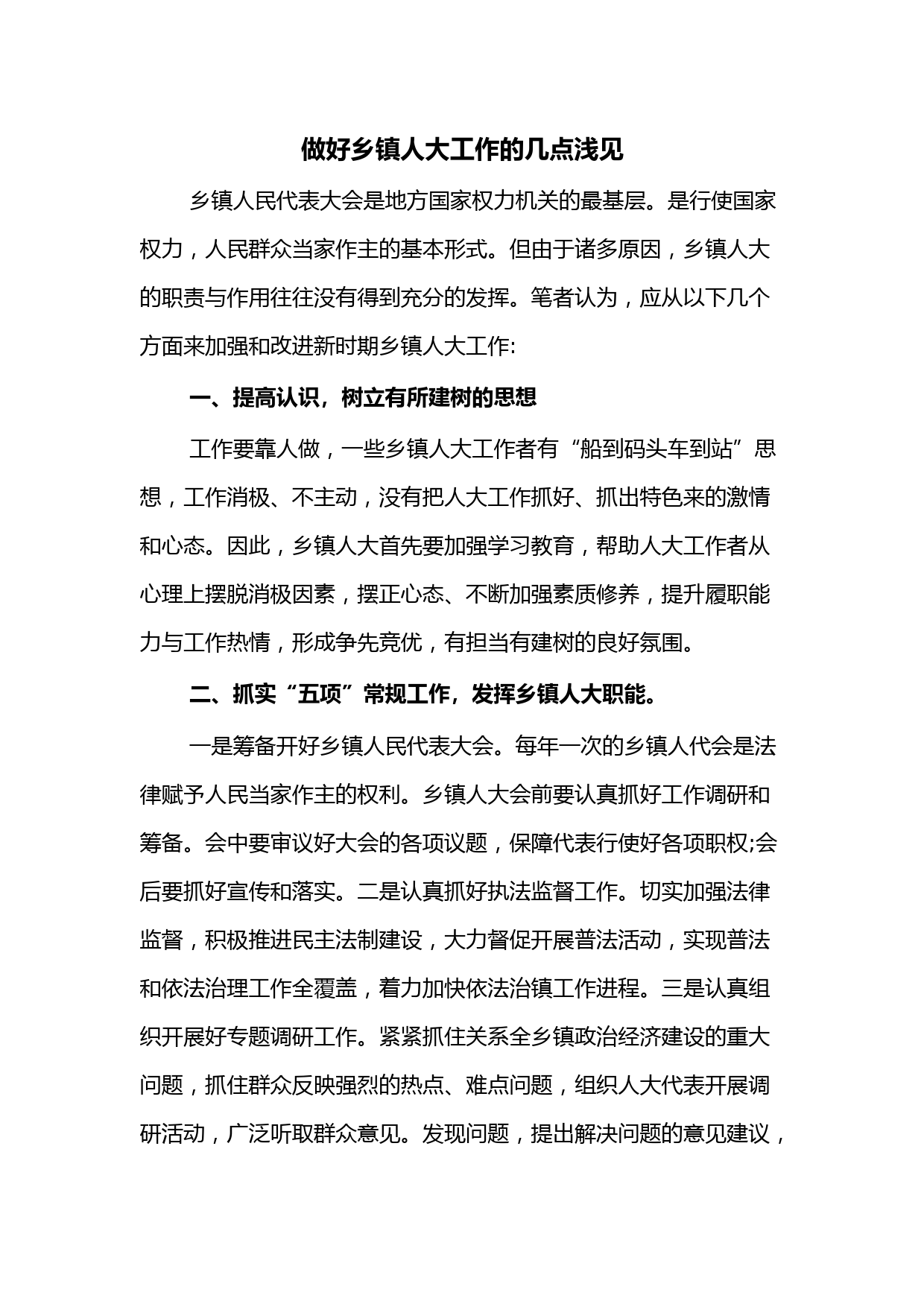 做好乡镇人大工作的几点浅见

乡镇人民代表大会是地方国家权力机关的最基层。是行使国家权力，人民群众当家作主的基本形式。但由于诸多原因，乡镇人大的职责与作用往往没有得到充分的发挥。笔者认为，应从以下几个方面来加强和改进新时期乡镇人大工作:

一、提高认识，树立有所建树的思想

工作要靠人做，一些乡镇人大工作者有“船到码头车到站”思想，工作消极、不主动，没有把人大工作抓好、抓出特色来的激情和心态。因此，乡镇人大首先要加强学习教育，帮助人大工作者从心理上摆脱消极因素，摆正心态、不断加强素质修养，提升履职能力与工作热情，形成争先竞优，有担当有建树的良好氛围。

二、抓实“五项”常规工作，发挥乡镇人大职能。

一是筹备开好乡镇人民代表大会。每年一次的乡镇人代会是法律赋予人民当家作主的权利。乡镇人大会前要认真抓好工作调研和筹备。会中要审议好大会的各项议题，保障代表行使好各项职权;会后要抓好宣传和落实。二是认真抓好执法监督工作。切实加强法律监督，积极推进民主法制建设，大力督促开展普法活动，实现普法和依法治理工作全覆盖，着力加快依法治镇工作进程。三是认真组织开展好专题调研工作。紧紧抓住关系全乡镇政治经济建设的重大问题，抓住群众反映强烈的热点、难点问题，组织人大代表开展调研活动，广泛听取群众意见。发现问题，提出解决问题的意见建议，